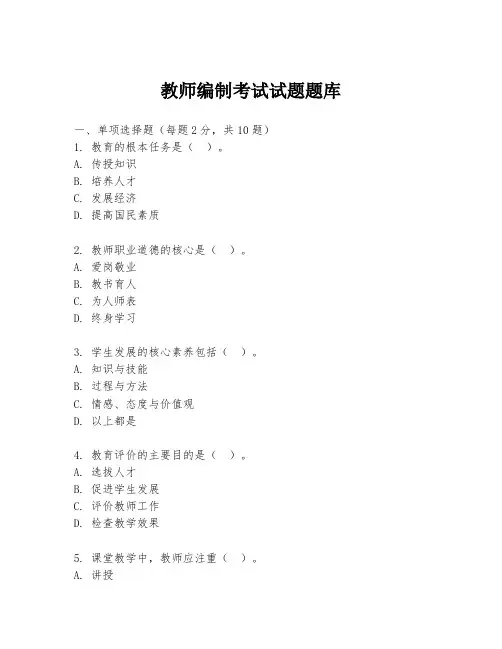 教师编制考试试题题库

一、单项选择题（每题2分，共10题）
1. 教育的根本任务是（ ）。
A. 传授知识
B. 培养人才
C. 发展经济
D. 提高国民素质

2. 教师职业道德的核心是（ ）。
A. 爱岗敬业
B. 教书育人
C. 为人师表
D. 终身学习

3. 学生发展的核心素养包括（ ）。
A. 知识与技能
B. 过程与方法
C. 情感、态度与价值观
D. 以上都是

4. 教育评价的主要目的是（ ）。
A. 选拔人才
B. 促进学生发展
C. 评价教师工作
D. 检查教学效果

5. 课堂教学中，教师应注重（ ）。
A. 讲授